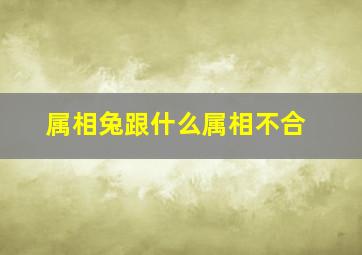 属相兔跟什么属相不合